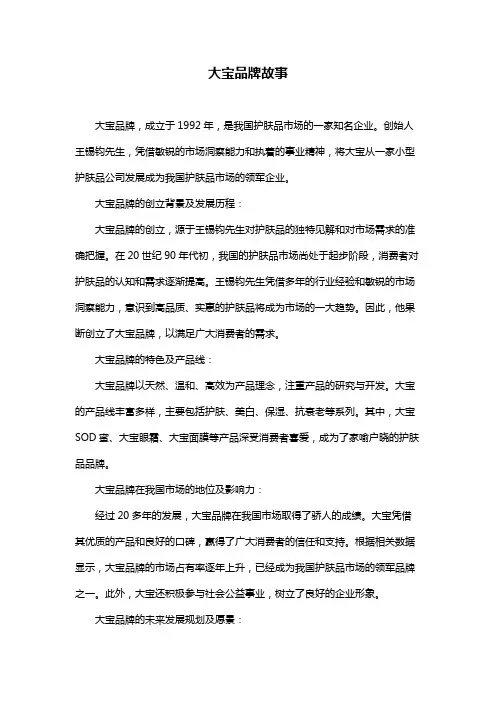 大宝品牌故事

大宝品牌，成立于 1992 年，是我国护肤品市场的一家知名企业。创始人王锡钧先生，凭借敏锐的市场洞察能力和执着的事业精神，将大宝从一家小型护肤品公司发展成为我国护肤品市场的领军企业。

大宝品牌的创立背景及发展历程：

大宝品牌的创立，源于王锡钧先生对护肤品的独特见解和对市场需求的准确把握。在 20 世纪 90 年代初，我国的护肤品市场尚处于起步阶段，消费者对护肤品的认知和需求逐渐提高。王锡钧先生凭借多年的行业经验和敏锐的市场洞察能力，意识到高品质、实惠的护肤品将成为市场的一大趋势。因此，他果断创立了大宝品牌，以满足广大消费者的需求。

大宝品牌的特色及产品线：

大宝品牌以天然、温和、高效为产品理念，注重产品的研究与开发。大宝的产品线丰富多样，主要包括护肤、美白、保湿、抗衰老等系列。其中，大宝 SOD 蜜、大宝眼霜、大宝面膜等产品深受消费者喜爱，成为了家喻户晓的护肤品品牌。

大宝品牌在我国市场的地位及影响力：

经过 20 多年的发展，大宝品牌在我国市场取得了骄人的成绩。大宝凭借其优质的产品和良好的口碑，赢得了广大消费者的信任和支持。根据相关数据显示，大宝品牌的市场占有率逐年上升，已经成为我国护肤品市场的领军品牌之一。此外，大宝还积极参与社会公益事业，树立了良好的企业形象。

大宝品牌的未来发展规划及愿景：